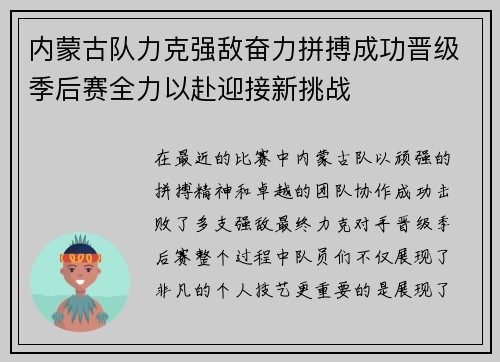 内蒙古队力克强敌奋力拼搏成功晋级季后赛全力以赴迎接新挑战

在最近的比赛中内蒙古队以顽强的拼搏精神和卓越的团队协作成功击败了多支强敌最终力克对手晋级季后赛整个过程中队员们不仅展现了非凡的个人技艺更重要的是展现了